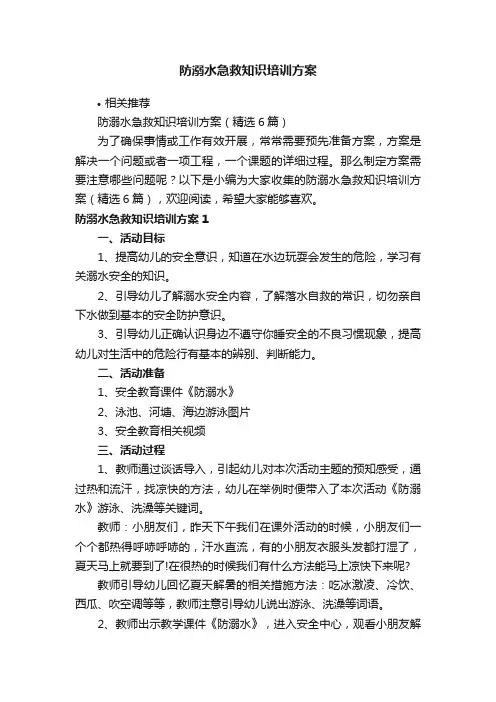 防溺水急救知识培训方案

• 相关推荐

防溺水急救知识培训方案（精选6篇）

为了确保事情或工作有效开展，常常需要预先准备方案，方案是解决一个问题或者一项工程，一个课题的详细过程。那么制定方案需要注意哪些问题呢？以下是小编为大家收集的防溺水急救知识培训方案（精选6篇），欢迎阅读，希望大家能够喜欢。

防溺水急救知识培训方案1

一、活动目标

1、提高幼儿的安全意识，知道在水边玩耍会发生的危险，学习有关溺水安全的知识。

2、引导幼儿了解溺水安全内容，了解落水自救的常识，切勿亲自下水做到基本的安全防护意识。

3、引导幼儿正确认识身边不遵守你睡安全的不良习惯现象，提高幼儿对生活中的危险行有基本的辨别、判断能力。

二、活动准备

1、安全教育课件《防溺水》

2、泳池、河塘、海边游泳图片

3、安全教育相关视频

三、活动过程

1、教师通过谈话导入，引起幼儿对本次活动主题的预知感受，通过热和流汗，找凉快的方法，幼儿在举例时便带入了本次活动《防溺水》游泳、洗澡等关键词。

教师：小朋友们，昨天下午我们在课外活动的时候，小朋友们一个个都热得呼哧呼哧的，汗水直流，有的小朋友衣服头发都打湿了，夏天马上就要到了!在很热的时候我们有什么方法能马上凉快下来呢?

教师引导幼儿回忆夏天解暑的相关措施方法：吃冰激凌、冷饮、西瓜、吹空调等等，教师注意引导幼儿说出游泳、洗澡等词语。

2、教师出示教学课件《防溺水》，进入安全中心，观看小朋友解